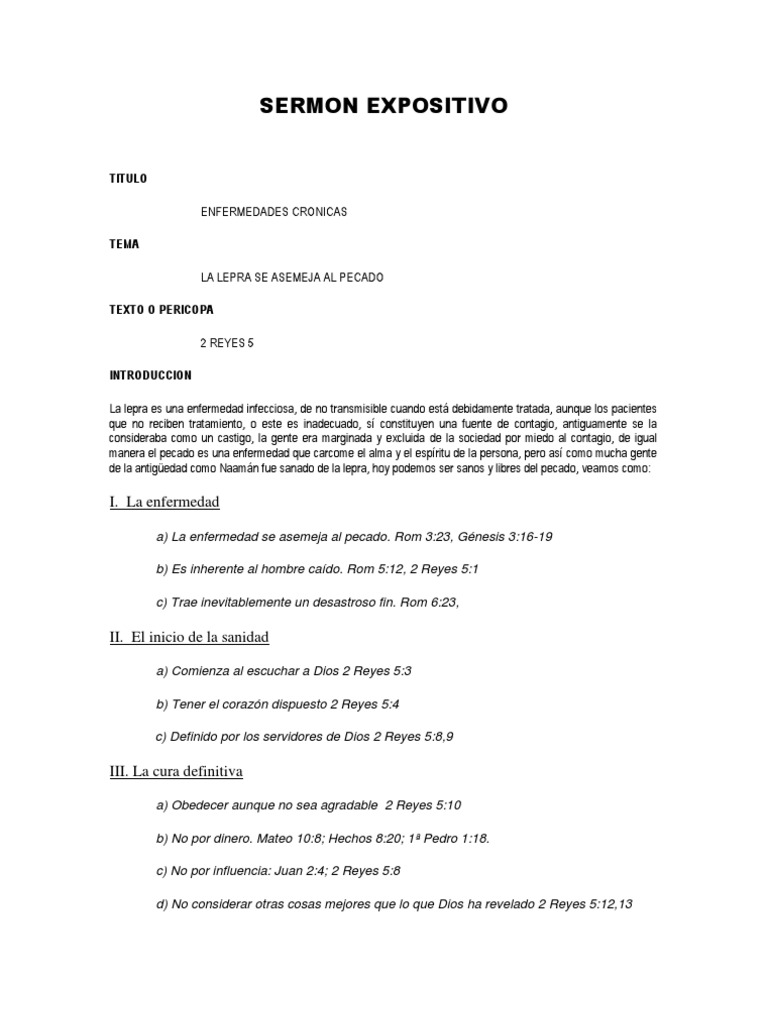 SERMON EXPOSITIVO

TITULO

ENFERMEDADES CRONICAS

TEMA

LA LEPRA SE ASEMEJA AL PECADO

TEXTO O PERICOPA

2 REYES 5

INTRODUCCION

La lepra es una enfermedad infecciosa, de no transmisible cuando está debidamente tratada, aunque los pacientes que no reciben tratamiento, o este es inadecuado, sí constituyen una fuente de contagio, antiguamente se la consideraba como un castigo, la gente era marginada y excluida de la sociedad por miedo al contagio, de igual manera el pecado es una enfermedad que carcome el alma y el espíritu de la persona, pero así como mucha gente de la antigüedad como Naamán fue sanado de la lepra, hoy podemos ser sanos y libres del pecado, veamos como:

I. La enfermedad

a) La enfermedad se asemeja al pecado. Rom 3:23, Génesis 3:16-19

b) Es inherente al hombre caído. Rom 5:12, 2 Reyes 5:1

c) Trae inevitablemente un desastroso fin. Rom 6:23,

II. El inicio de la sanidad

a) Comienza al escuchar a Dios 2 Reyes 5:3

b) Tener el corazón dispuesto 2 Reyes 5:4

c) Definido por los servidores de Dios 2 Reyes 5:8,9

III. La cura definitiva

a) Obedecer aunque no sea agradable 2 Reyes 5:10

b) No por dinero. Mateo 10:8; Hechos 8:20; 1ª Pedro 1:18.

c) No por influencia: Juan 2:4; 2 Reyes 5:8

d) No considerar otras cosas mejores que lo que Dios ha revelado 2 Reyes 5:12,13